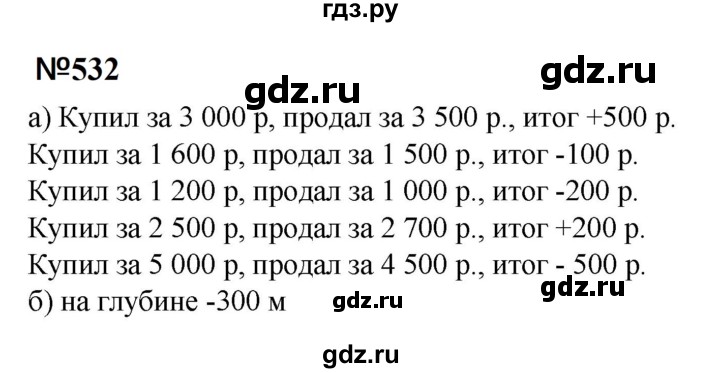 гдз.ру

№532

gdz.ru

gdz.ru

а) Купил за 3 000 р, продал за 3 500 р., итог +500 р.
Купил за 1 600 р, продал за 1 500 р., итог -100 р.
Купил за 1 200 р, продал за 1 000 р., итог -200 р.
Купил за 2 500 р, продал за 2 700 р., итог +200 р.
Купил за 5 000 р, продал за 4 500 р., итог - 500 р.

gdz.ru

б) на глубине -300 м

gdz.ru

gdz.ru